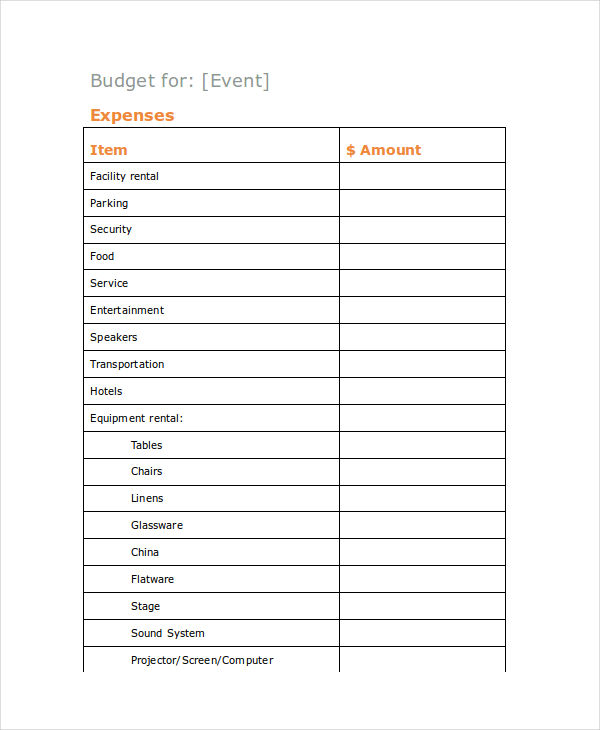 Budget for: [Event]

Expenses

| Item | $ Amount |
|---|---|
| Facility rental | |
| Parking | |
| Security | |
| Food | |
| Service | |
| Entertainment | |
| Speakers | |
| Transportation | |
| Hotels | |
| Equipment rental: | |
| Tables | |
| Chairs | |
| Linens | |
| Glassware | |
| China | |
| Flatware | |
| Stage | |
| Sound System | |
| Projector/Screen/Computer | |